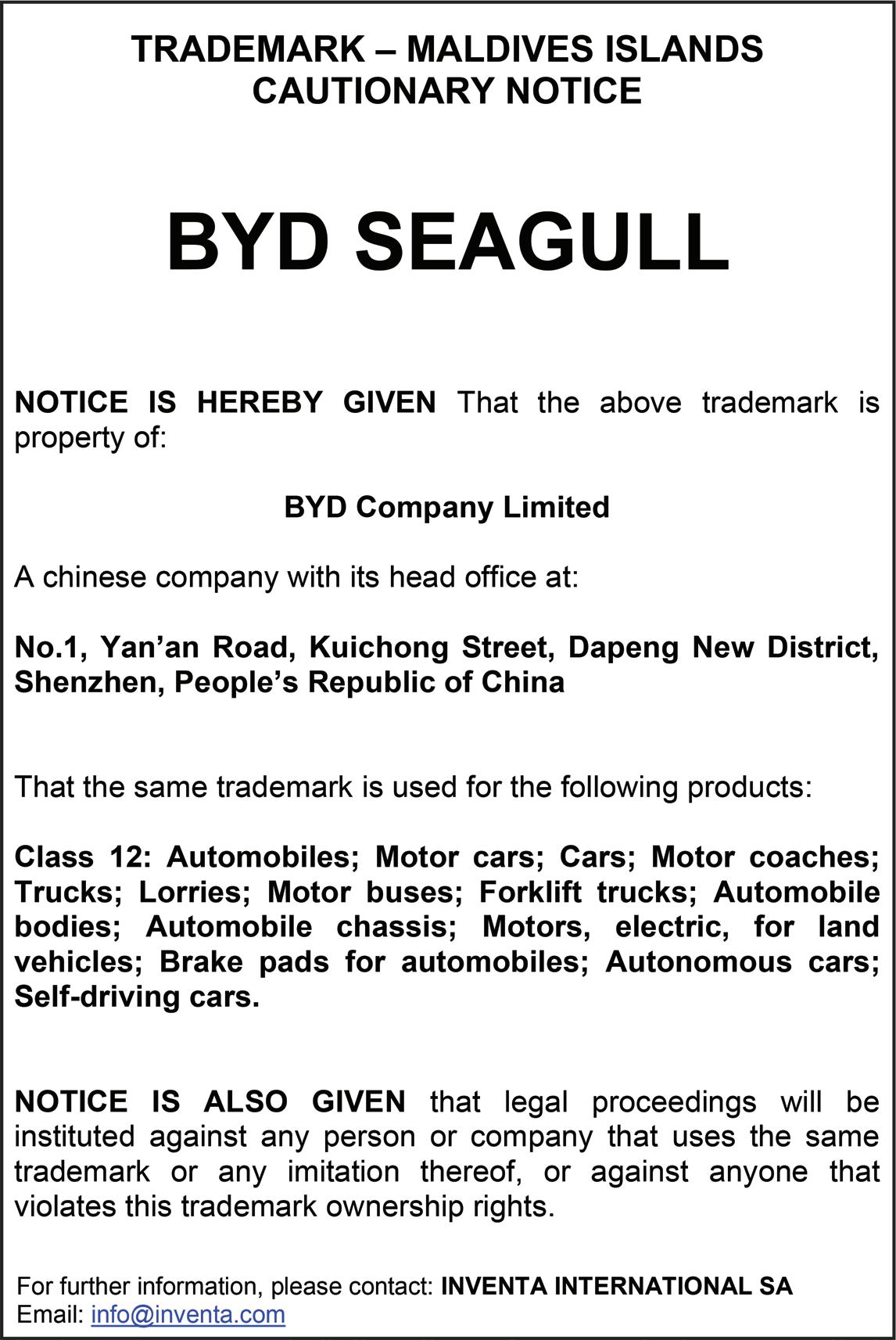 TRADEMARK – MALDIVES ISLANDS
CAUTIONARY NOTICE

BYD SEAGULL

NOTICE IS HEREBY GIVEN That the above trademark is property of:

BYD Company Limited

A chinese company with its head office at:

No.1, Yan'an Road, Kuichong Street, Dapeng New District, Shenzhen, People's Republic of China

That the same trademark is used for the following products:

Class 12: Automobiles; Motor cars; Cars; Motor coaches; Trucks; Lorries; Motor buses; Forklift trucks; Automobile bodies; Automobile chassis; Motors, electric, for land vehicles; Brake pads for automobiles; Autonomous cars; Self-driving cars.

NOTICE IS ALSO GIVEN that legal proceedings will be instituted against any person or company that uses the same trademark or any imitation thereof, or against anyone that violates this trademark ownership rights.

For further information, please contact: INVENTA INTERNATIONAL SA
Email: info@inventa.com